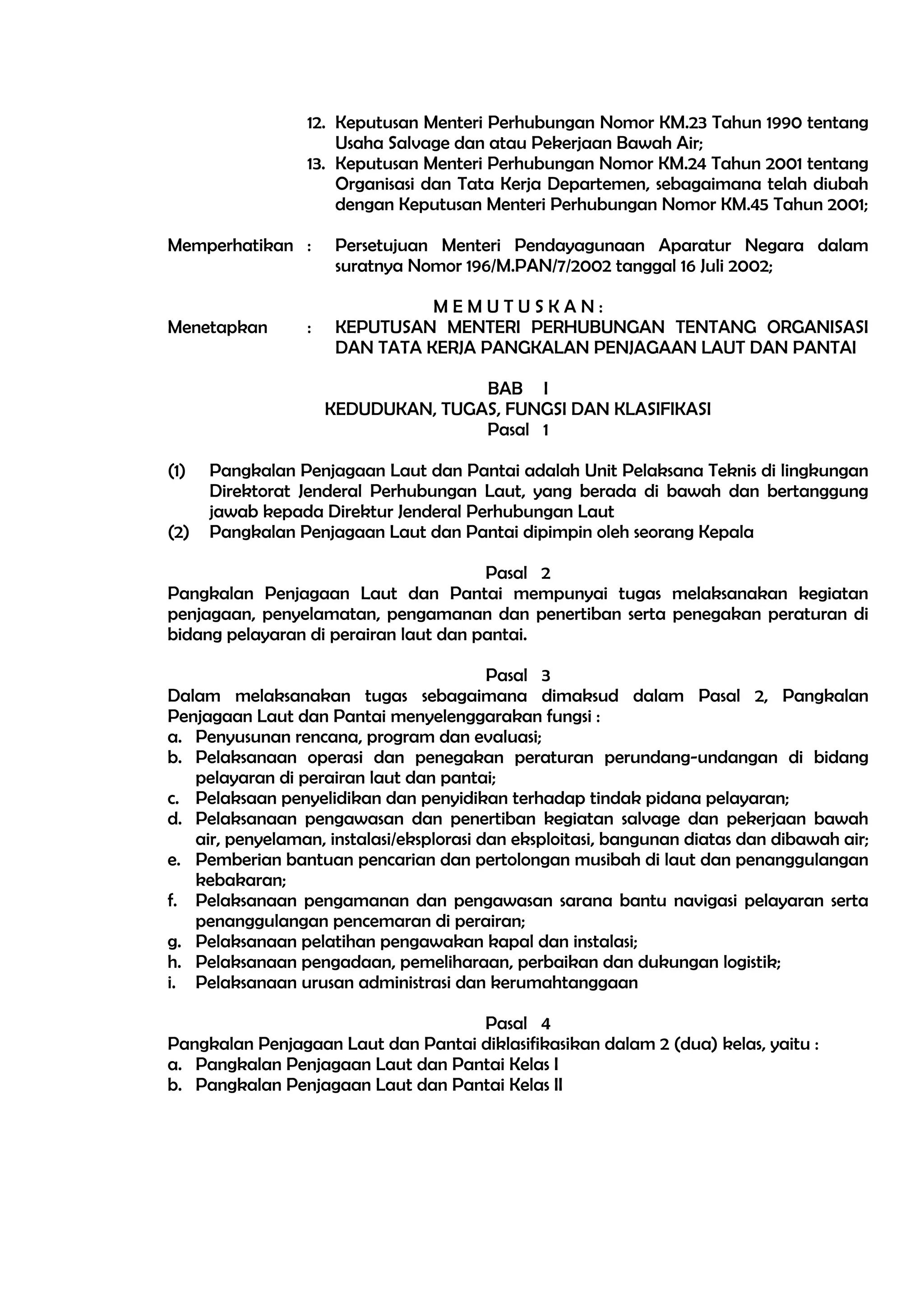 12. Keputusan Menteri Perhubungan Nomor KM.23 Tahun 1990 tentang Usaha Salvage dan atau Pekerjaan Bawah Air;
13. Keputusan Menteri Perhubungan Nomor KM.24 Tahun 2001 tentang Organisasi dan Tata Kerja Departemen, sebagaimana telah diubah dengan Keputusan Menteri Perhubungan Nomor KM.45 Tahun 2001;

Memperhatikan : Persetujuan Menteri Pendayagunaan Aparatur Negara dalam suratnya Nomor 196/M.PAN/7/2002 tanggal 16 Juli 2002;

M E M U T U S K A N :

Menetapkan : KEPUTUSAN MENTERI PERHUBUNGAN TENTANG ORGANISASI DAN TATA KERJA PANGKALAN PENJAGAAN LAUT DAN PANTAI

BAB I
KEDUDUKAN, TUGAS, FUNGSI DAN KLASIFIKASI
Pasal 1

(1) Pangkalan Penjagaan Laut dan Pantai adalah Unit Pelaksana Teknis di lingkungan Direktorat Jenderal Perhubungan Laut, yang berada di bawah dan bertanggung jawab kepada Direktur Jenderal Perhubungan Laut
(2) Pangkalan Penjagaan Laut dan Pantai dipimpin oleh seorang Kepala

Pasal 2
Pangkalan Penjagaan Laut dan Pantai mempunyai tugas melaksanakan kegiatan penjagaan, penyelamatan, pengamanan dan penertiban serta penegakan peraturan di bidang pelayaran di perairan laut dan pantai.

Pasal 3
Dalam melaksanakan tugas sebagaimana dimaksud dalam Pasal 2, Pangkalan Penjagaan Laut dan Pantai menyelenggarakan fungsi :
a. Penyusunan rencana, program dan evaluasi;
b. Pelaksanaan operasi dan penegakan peraturan perundang-undangan di bidang pelayaran di perairan laut dan pantai;
c. Pelaksaan penyelidikan dan penyidikan terhadap tindak pidana pelayaran;
d. Pelaksanaan pengawasan dan penertiban kegiatan salvage dan pekerjaan bawah air, penyelaman, instalasi/eksplorasi dan eksploitasi, bangunan diatas dan dibawah air;
e. Pemberian bantuan pencarian dan pertolongan musibah di laut dan penanggulangan kebakaran;
f. Pelaksanaan pengamanan dan pengawasan sarana bantu navigasi pelayaran serta penanggulangan pencemaran di perairan;
g. Pelaksanaan pelatihan pengawakan kapal dan instalasi;
h. Pelaksanaan pengadaan, pemeliharaan, perbaikan dan dukungan logistik;
i. Pelaksanaan urusan administrasi dan kerumahtanggaan

Pasal 4
Pangkalan Penjagaan Laut dan Pantai diklasifikasikan dalam 2 (dua) kelas, yaitu :
a. Pangkalan Penjagaan Laut dan Pantai Kelas I
b. Pangkalan Penjagaan Laut dan Pantai Kelas II